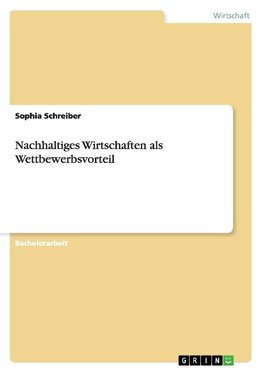 Wirtschaft

Sophia Schreiber

Nachhaltiges Wirtschaften als Wettbewerbsvorteil

Bachelorarbeit

GRIN